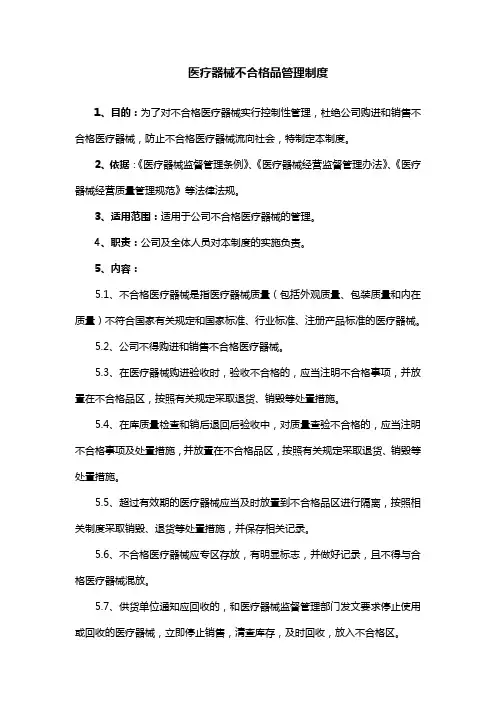 医疗器械不合格品管理制度

1、目的：为了对不合格医疗器械实行控制性管理，杜绝公司购进和销售不合格医疗器械，防止不合格医疗器械流向社会，特制定本制度。

2、依据：《医疗器械监督管理条例》、《医疗器械经营监督管理办法》、《医疗器械经营质量管理规范》等法律法规。

3、适用范围：适用于公司不合格医疗器械的管理。

4、职责：公司及全体人员对本制度的实施负责。

5、内容：

5.1、不合格医疗器械是指医疗器械质量（包括外观质量、包装质量和内在质量）不符合国家有关规定和国家标准、行业标准、注册产品标准的医疗器械。

5.2、公司不得购进和销售不合格医疗器械。

5.3、在医疗器械购进验收时，验收不合格的，应当注明不合格事项，并放置在不合格品区，按照有关规定采取退货、销毁等处置措施。

5.4、在库质量检查和销后退回后验收中，对质量查验不合格的，应当注明不合格事项及处置措施，并放置在不合格品区，按照有关规定采取退货、销毁等处置措施。

5.5、超过有效期的医疗器械应当及时放置到不合格品区进行隔离，按照相关制度采取销毁、退货等处置措施，并保存相关记录。

5.6、不合格医疗器械应专区存放，有明显标志，并做好记录，且不得与合格医疗器械混放。

5.7、供货单位通知应回收的，和医疗器械监督管理部门发文要求停止使用或回收的医疗器械，立即停止销售，清查库存，及时回收，放入不合格区。